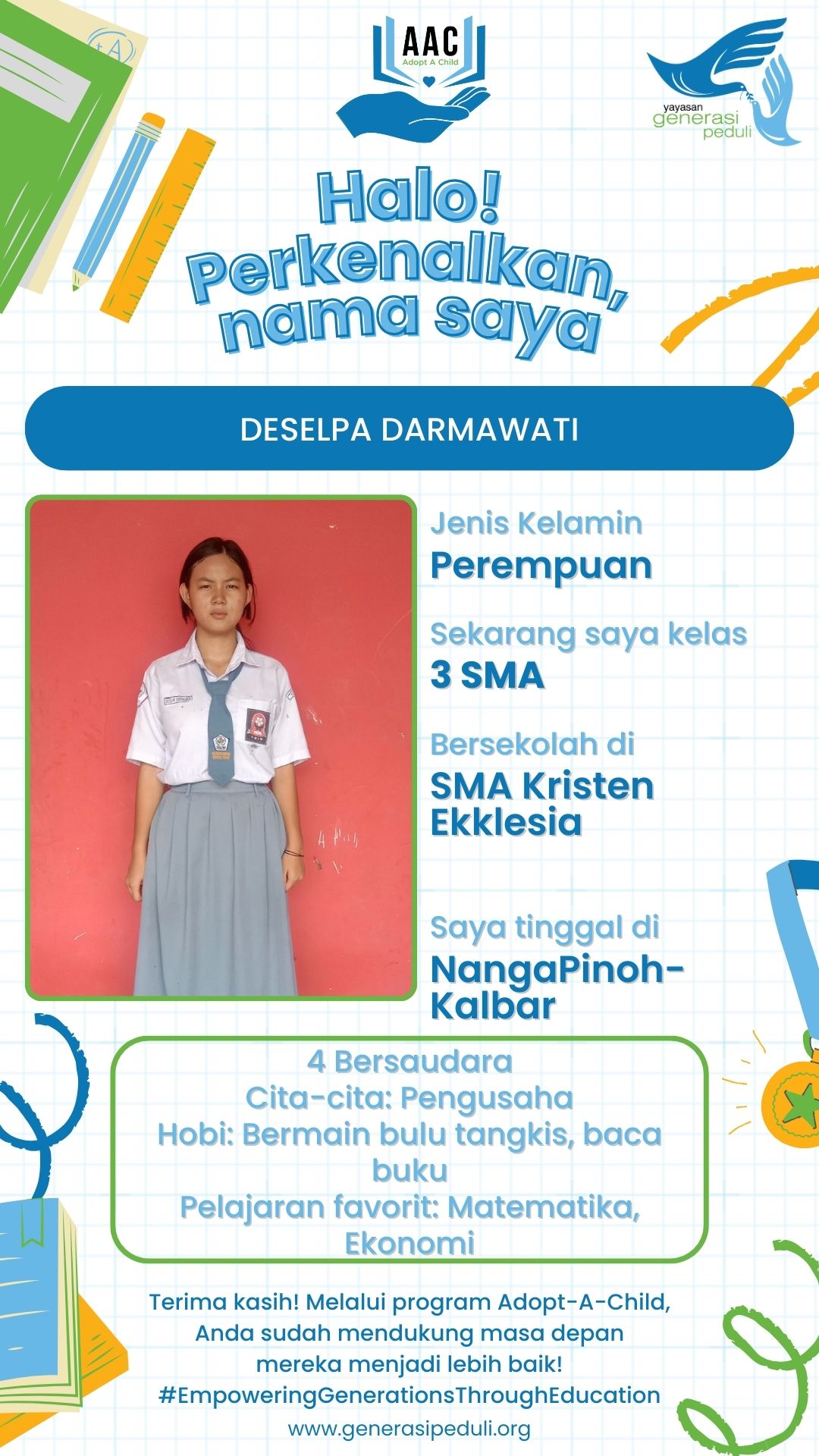 AAC
Adopt A Child

yayasan
generasi
peduli

Halo! Perkenalkan, nama saya

DESELPA DARMAWATI

Jenis Kelamin
Perempuan

Sekarang saya kelas
3 SMA

Bersekolah di
SMA Kristen Ekklesia

Saya tinggal di
NangaPinoh-Kalbar

4 Bersaudara
Cita-cita: Pengusaha
Hobi: Bermain bulu tangkis, baca buku
Pelajaran favorit: Matematika, Ekonomi

Terima kasih! Melalui program Adopt-A-Child, Anda sudah mendukung masa depan mereka menjadi lebih baik!
#EmpoweringGenerationsThroughEducation
www.generasipeduli.org